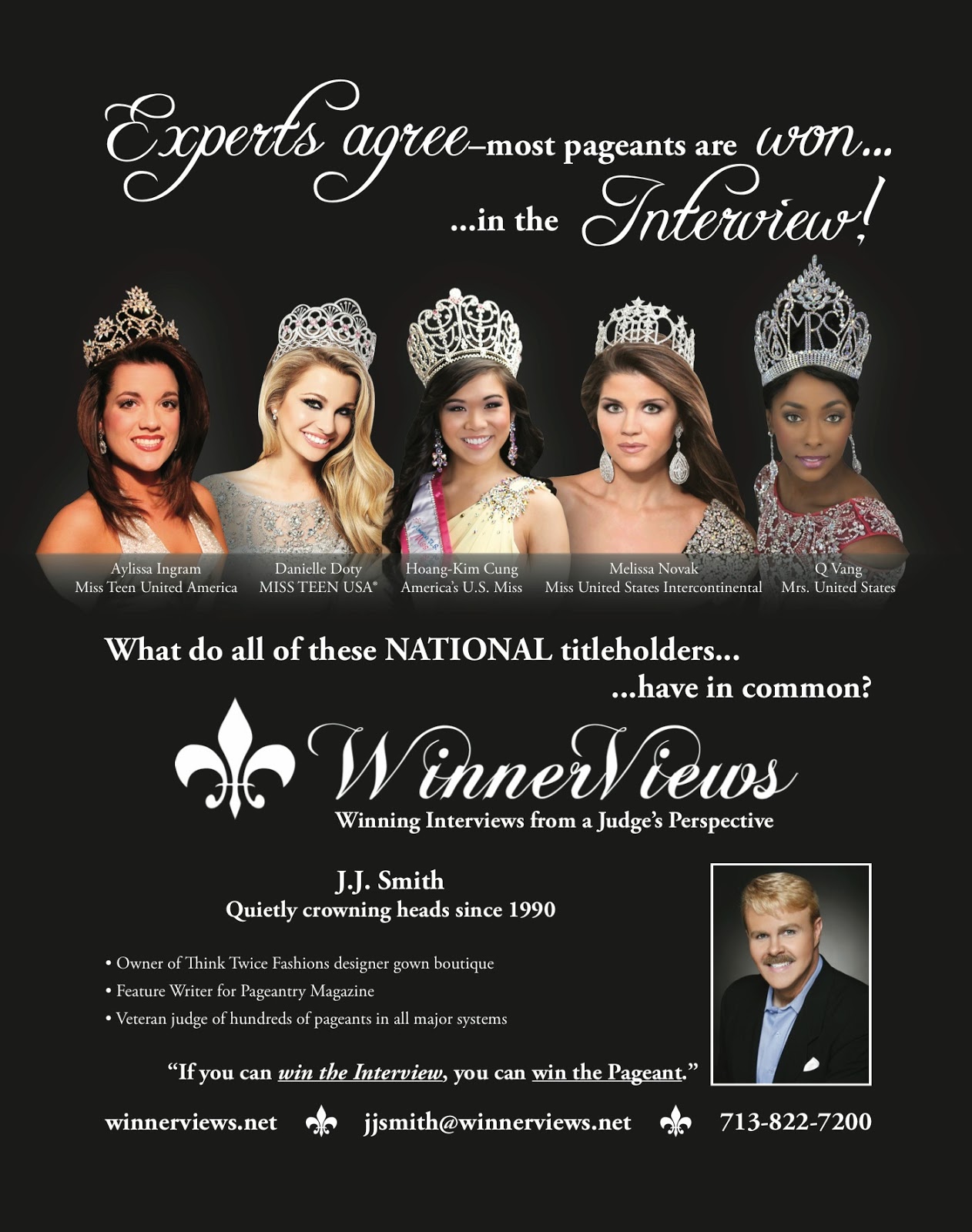 Experts agree–most pageants are won...
...in the Interview!

MRS

Aylissa Ingram
Miss Teen United America

Danielle Doty
MISS TEEN USA®

Hoang-Kim Cung
America's U.S. Miss

Melissa Novak
Miss United States Intercontinental

Q Vang
Mrs. United States

What do all of these NATIONAL titleholders...
...have in common?

WinnerViews
Winning Interviews from a Judge's Perspective

J.J. Smith
Quietly crowning heads since 1990

• Owner of Think Twice Fashions designer gown boutique
• Feature Writer for Pageantry Magazine
• Veteran judge of hundreds of pageants in all major systems

"If you can win the Interview, you can win the Pageant."

winnerviews.net jjsmith@winnerviews.net 713-822-7200